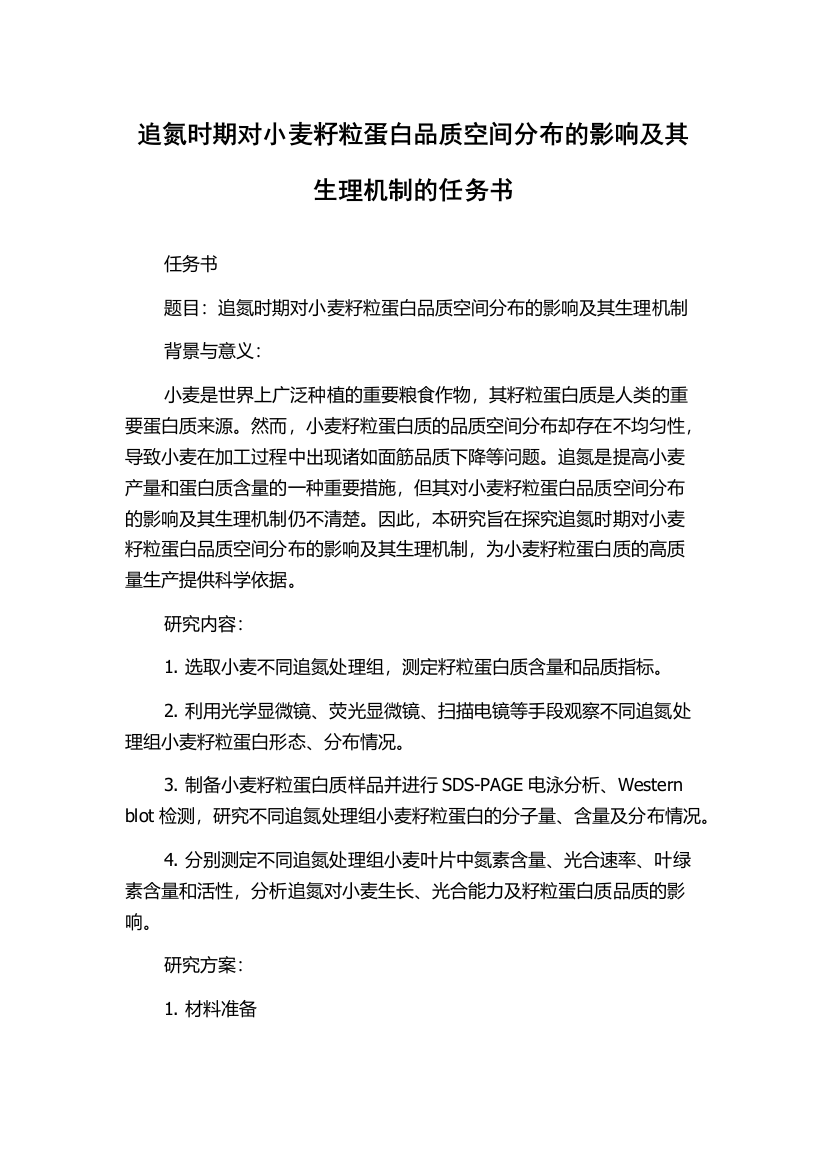 追氮时期对小麦籽粒蛋白品质空间分布的影响及其生理机制的任务书

任务书

题目：追氮时期对小麦籽粒蛋白品质空间分布的影响及其生理机制

背景与意义：

小麦是世界上广泛种植的重要粮食作物，其籽粒蛋白质是人类的重要蛋白质来源。然而，小麦籽粒蛋白质的品质空间分布却存在不均匀性，导致小麦在加工过程中出现诸如面筋品质下降等问题。追氮是提高小麦产量和蛋白质含量的一种重要措施，但其对小麦籽粒蛋白品质空间分布的影响及其生理机制仍不清楚。因此，本研究旨在探究追氮时期对小麦籽粒蛋白品质空间分布的影响及其生理机制，为小麦籽粒蛋白质的高质量生产提供科学依据。

研究内容：

1. 选取小麦不同追氮处理组，测定籽粒蛋白质含量和品质指标。

2. 利用光学显微镜、荧光显微镜、扫描电镜等手段观察不同追氮处理组小麦籽粒蛋白形态、分布情况。

3. 制备小麦籽粒蛋白质样品并进行 SDS-PAGE 电泳分析、Western blot 检测，研究不同追氮处理组小麦籽粒蛋白的分子量、含量及分布情况。

4. 分别测定不同追氮处理组小麦叶片中氮素含量、光合速率、叶绿素含量和活性，分析追氮对小麦生长、光合能力及籽粒蛋白质品质的影响。

研究方案：

1. 材料准备